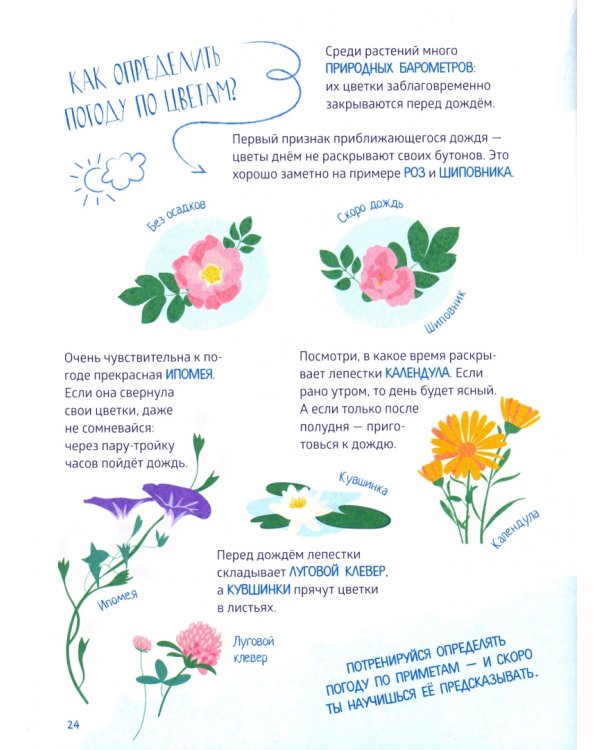 КАК ОПРЕДЕЛИТЬ ПОГОДУ ПО ЦВЕТАМ?

Среди растений много ПРИРОДНЫХ БАРОМЕТРОВ: их цветки заблаговременно закрываются перед дождём.

Первый признак приближающегося дождя — цветы днём не раскрывают своих бутонов. Это хорошо заметно на примере РОЗ и ШИПОВНИКА.

Без осадков

Скоро дождь

Шиповник

Очень чувствительна к погоде прекрасная ИПОМЕЯ. Если она свернула свои цветки, даже не сомневайся: через пару-тройку часов пойдёт дождь.

Посмотри, в какое время раскрывает лепестки КАЛЕНДУЛА. Если рано утром, то день будет ясный. А если только после полудня — приготовься к дождю.

Кувшинка

Календула

Ипомея

Перед дождём лепестки складывает ЛУГОВОЙ КЛЕВЕР, а КУВШИНКИ прячут цветки в листьях.

Луговой клевер

ПОТРЕНИРУЙСЯ ОПРЕДЕЛЯТЬ ПОГОДУ ПО ПРИМЕТАМ — И СКОРО ТЫ НАУЧИШЬСЯ ЕЁ ПРЕДСКАЗЫВАТЬ.

24